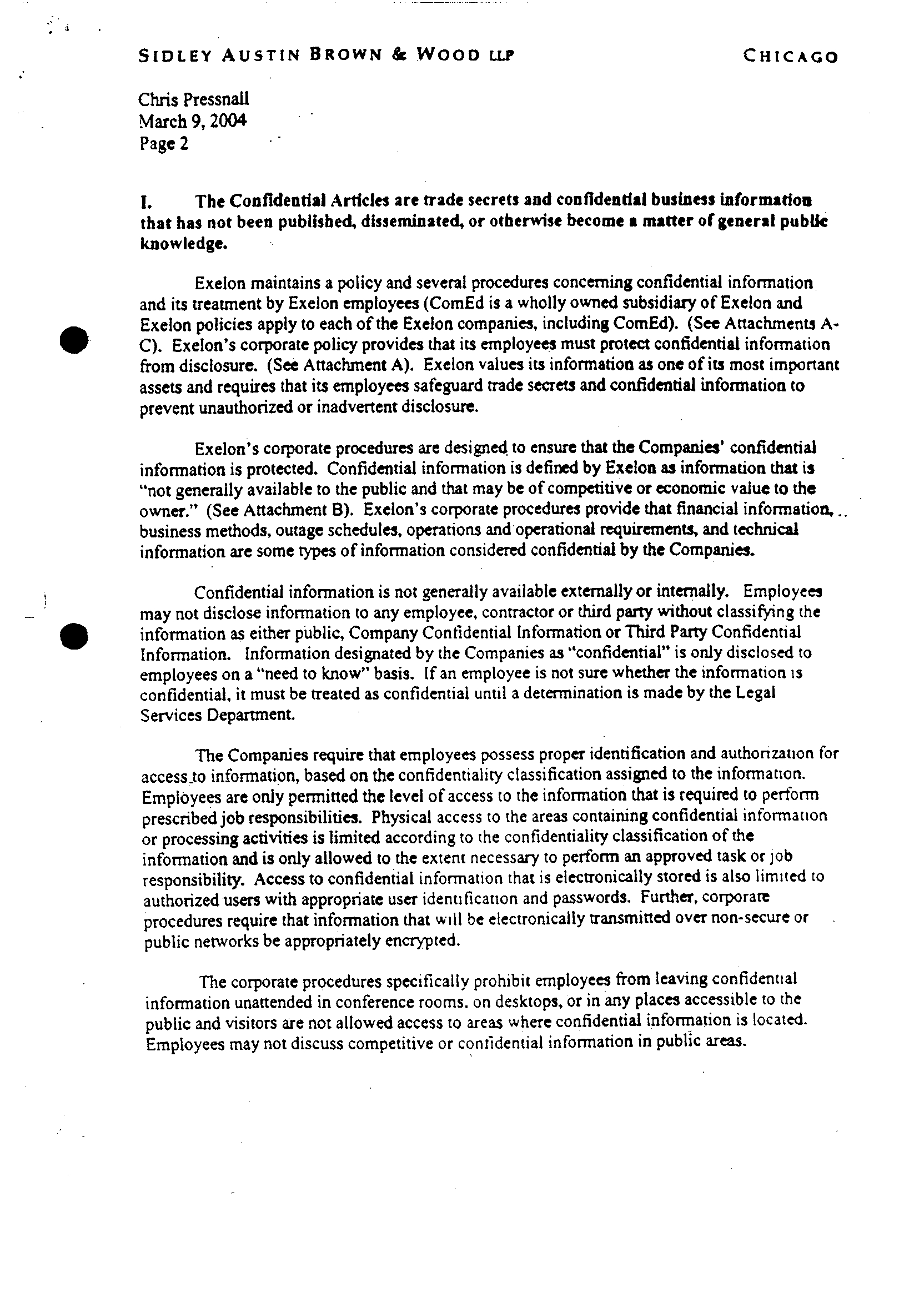 SIDLEY AUSTIN BROWN & WOOD LLP

CHICAGO

Chris Pressnall
March 9, 2004
Page 2

I. The Confidential Articles are trade secrets and confidential business information that has not been published, disseminated, or otherwise become a matter of general public knowledge.

Exelon maintains a policy and several procedures concerning confidential information and its treatment by Exelon employees (ComEd is a wholly owned subsidiary of Exelon and Exelon policies apply to each of the Exelon companies, including ComEd). (See Attachments A-C). Exelon's corporate policy provides that its employees must protect confidential information from disclosure. (See Attachment A). Exelon values its information as one of its most important assets and requires that its employees safeguard trade secrets and confidential information to prevent unauthorized or inadvertent disclosure.

Exelon's corporate procedures are designed to ensure that the Companies' confidential information is protected. Confidential information is defined by Exelon as information that is "not generally available to the public and that may be of competitive or economic value to the owner." (See Attachment B). Exelon's corporate procedures provide that financial information, business methods, outage schedules, operations and operational requirements, and technical information are some types of information considered confidential by the Companies.

Confidential information is not generally available externally or internally. Employees may not disclose information to any employee, contractor or third party without classifying the information as either public, Company Confidential Information or Third Party Confidential Information. Information designated by the Companies as "confidential" is only disclosed to employees on a "need to know" basis. If an employee is not sure whether the information is confidential, it must be treated as confidential until a determination is made by the Legal Services Department.

The Companies require that employees possess proper identification and authorization for access to information, based on the confidentiality classification assigned to the information. Employees are only permitted the level of access to the information that is required to perform prescribed job responsibilities. Physical access to the areas containing confidential information or processing activities is limited according to the confidentiality classification of the information and is only allowed to the extent necessary to perform an approved task or job responsibility. Access to confidential information that is electronically stored is also limited to authorized users with appropriate user identification and passwords. Further, corporate procedures require that information that will be electronically transmitted over non-secure or public networks be appropriately encrypted.

The corporate procedures specifically prohibit employees from leaving confidential information unattended in conference rooms, on desktops, or in any places accessible to the public and visitors are not allowed access to areas where confidential information is located. Employees may not discuss competitive or confidential information in public areas.